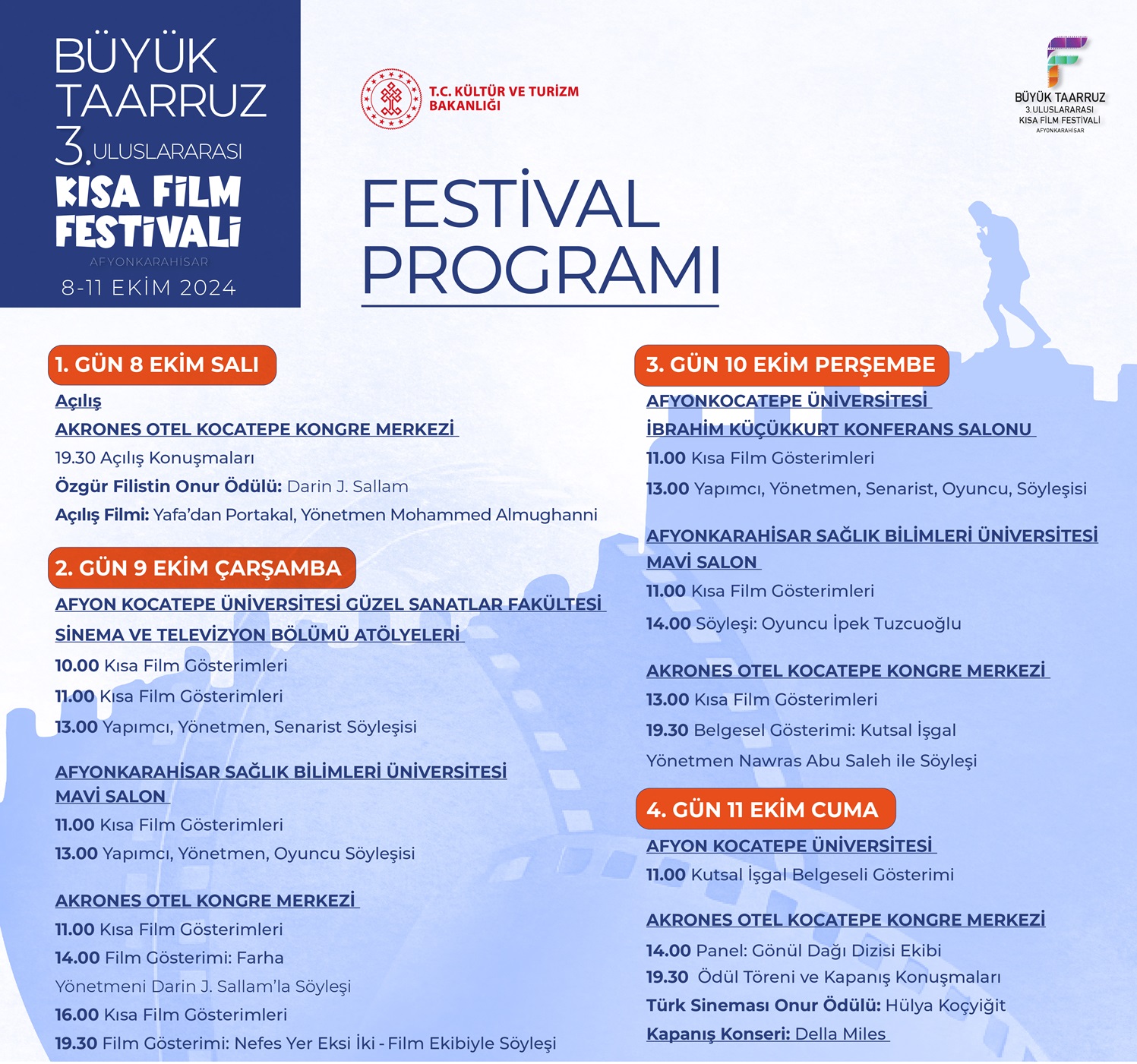 BÜYÜK TAARRUZ 3. ULUSLARARASI KISA FİLM FESTİVALİ
AFYONKARAHİSAR
8-11 EKİM 2024

T.C. KÜLTÜR VE TURİZM BAKANLIĞI

BÜYÜK TAARRUZ 3.ULUSLARARASI KISA FİLM FESTİVALİ AFYONKARAHİSAR

FESTİVAL PROGRAMI

1. GÜN 8 EKİM SALI
Açılış
AKRONES OTEL KOCATEPE KONGRE MERKEZİ
19.30 Açılış Konuşmaları
Özgür Filistin Onur Ödülü: Darin J. Sallam
Açılış Filmi: Yafa'dan Portakal, Yönetmen Mohammed Almughanni

2. GÜN 9 EKİM ÇARŞAMBA
AFYON KOCATEPE ÜNİVERSİTESİ GÜZEL SANATLAR FAKÜLTESİ
SİNEMA VE TELEVİZYON BÖLÜMÜ ATÖLYELERİ
10.00 Kısa Film Gösterimleri
11.00 Kısa Film Gösterimleri
13.00 Yapımcı, Yönetmen, Senarist Söyleşisi

AFYONKARAHİSAR SAĞLIK BİLİMLERİ ÜNİVERSİTESİ
MAVİ SALON
11.00 Kısa Film Gösterimleri
13.00 Yapımcı, Yönetmen, Oyuncu Söyleşisi

AKRONES OTEL KONGRE MERKEZİ
11.00 Kısa Film Gösterimleri
14.00 Film Gösterimi: Farha
Yönetmeni Darin J. Sallam'la Söyleşi
16.00 Kısa Film Gösterimleri
19.30 Film Gösterimi: Nefes Yer Eksi İki - Film Ekibiyle Söyleşi

3. GÜN 10 EKİM PERŞEMBE
AFYONKOCATEPE ÜNİVERSİTESİ
İBRAHİM KÜÇÜKKURT KONFERANS SALONU
11.00 Kısa Film Gösterimleri
13.00 Yapımcı, Yönetmen, Senarist, Oyuncu, Söyleşisi

AFYONKARAHİSAR SAĞLIK BİLİMLERİ ÜNİVERSİTESİ
MAVİ SALON
11.00 Kısa Film Gösterimleri
14.00 Söyleşi: Oyuncu İpek Tuzcuoğlu

AKRONES OTEL KOCATEPE KONGRE MERKEZİ
13.00 Kısa Film Gösterimleri
19.30 Belgesel Gösterimi: Kutsal İşgal
Yönetmen Nawras Abu Saleh ile Söyleşi

4. GÜN 11 EKİM CUMA
AFYON KOCATEPE ÜNİVERSİTESİ
11.00 Kutsal İşgal Belgeseli Gösterimi

AKRONES OTEL KOCATEPE KONGRE MERKEZİ
14.00 Panel: Gönül Dağı Dizisi Ekibi
19.30 Ödül Töreni ve Kapanış Konuşmaları
Türk Sineması Onur Ödülü: Hülya Koçyiğit
Kapanış Konseri: Della Miles